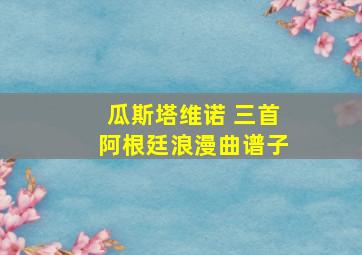 瓜斯塔维诺 三首
阿根廷浪漫曲谱子